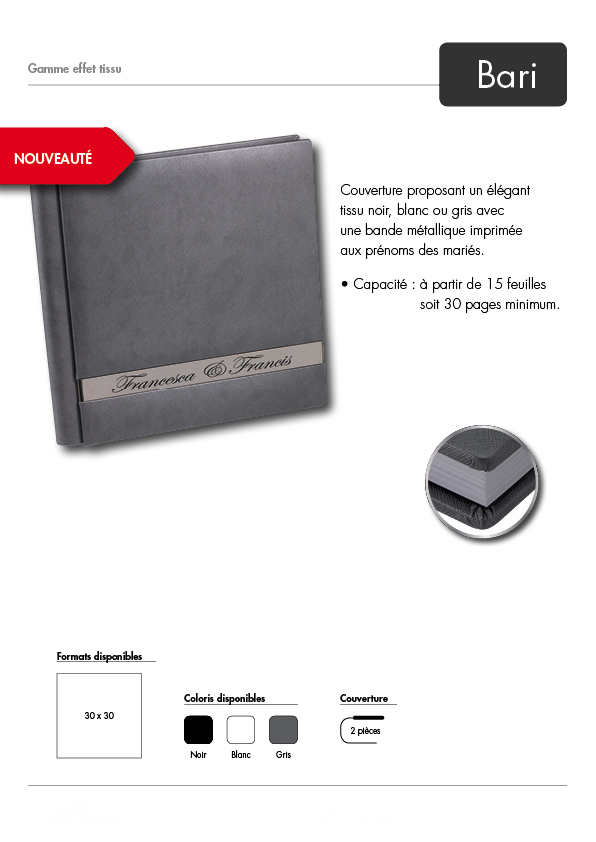 Gamme effet tissu

Bari

NOUVEAUTÉ

Francesca & Francis

Couverture proposant un élégant tissu noir, blanc ou gris avec une bande métallique imprimée aux prénoms des mariés.

• Capacité : à partir de 15 feuilles soit 30 pages minimum.

Formats disponibles

30 x 30

Coloris disponibles

Noir

Blanc

Gris

Couverture

2 pièces